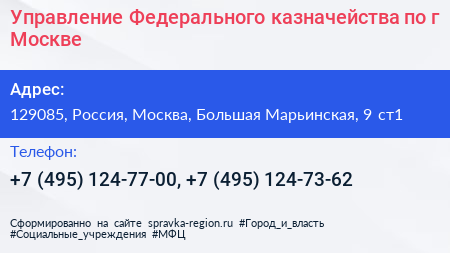 Управление Федерального казначейства по г Москве

Адрес:

129085, Россия, Москва, Большая Марьинская, 9 ст1

Телефон:

+7 (495) 124-77-00, +7 (495) 124-73-62

Сформированно на сайте spravka-region.ru #Город_и_власть #Социальные_учреждения #МФЦ